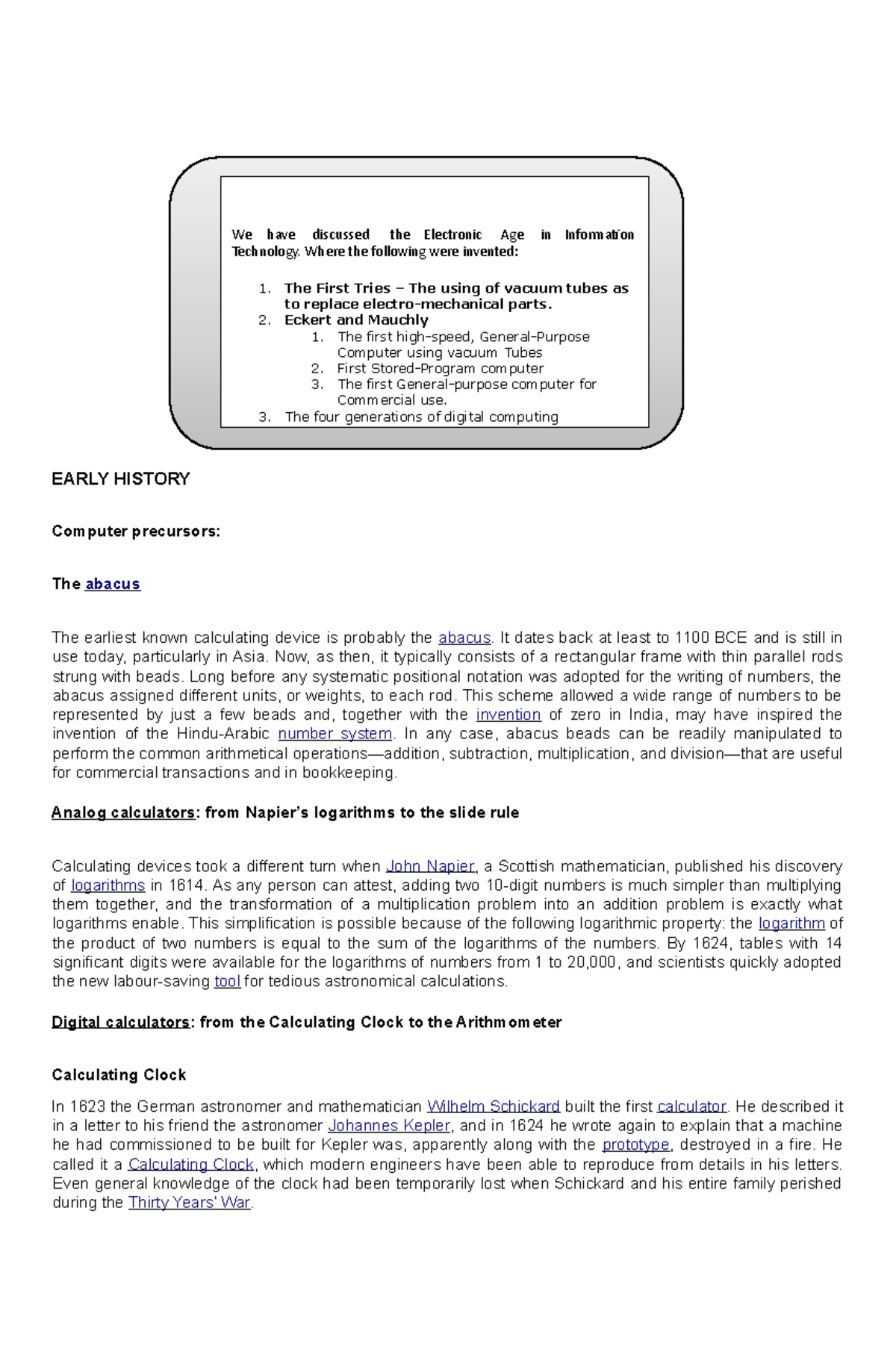 We have discussed the Electronic Age in Information Technology. Where the following were invented:

1. The First Tries – The using of vacuum tubes as to replace electro-mechanical parts.
2. Eckert and Mauchly
   1. The first high-speed, General-Purpose Computer using vacuum Tubes
   2. First Stored-Program computer
   3. The first General-purpose computer for Commercial use.
3. The four generations of digital computing

EARLY HISTORY

Computer precursors:

The abacus

The earliest known calculating device is probably the abacus. It dates back at least to 1100 BCE and is still in use today, particularly in Asia. Now, as then, it typically consists of a rectangular frame with thin parallel rods strung with beads. Long before any systematic positional notation was adopted for the writing of numbers, the abacus assigned different units, or weights, to each rod. This scheme allowed a wide range of numbers to be represented by just a few beads and, together with the invention of zero in India, may have inspired the invention of the Hindu-Arabic number system. In any case, abacus beads can be readily manipulated to perform the common arithmetical operations—addition, subtraction, multiplication, and division—that are useful for commercial transactions and in bookkeeping.

Analog calculators: from Napier's logarithms to the slide rule

Calculating devices took a different turn when John Napier, a Scottish mathematician, published his discovery of logarithms in 1614. As any person can attest, adding two 10-digit numbers is much simpler than multiplying them together, and the transformation of a multiplication problem into an addition problem is exactly what logarithms enable. This simplification is possible because of the following logarithmic property: the logarithm of the product of two numbers is equal to the sum of the logarithms of the numbers. By 1624, tables with 14 significant digits were available for the logarithms of numbers from 1 to 20,000, and scientists quickly adopted the new labour-saving tool for tedious astronomical calculations.

Digital calculators: from the Calculating Clock to the Arithmometer

Calculating Clock

In 1623 the German astronomer and mathematician Wilhelm Schickard built the first calculator. He described it in a letter to his friend the astronomer Johannes Kepler, and in 1624 he wrote again to explain that a machine he had commissioned to be built for Kepler was, apparently along with the prototype, destroyed in a fire. He called it a Calculating Clock, which modern engineers have been able to reproduce from details in his letters. Even general knowledge of the clock had been temporarily lost when Schickard and his entire family perished during the Thirty Years' War.